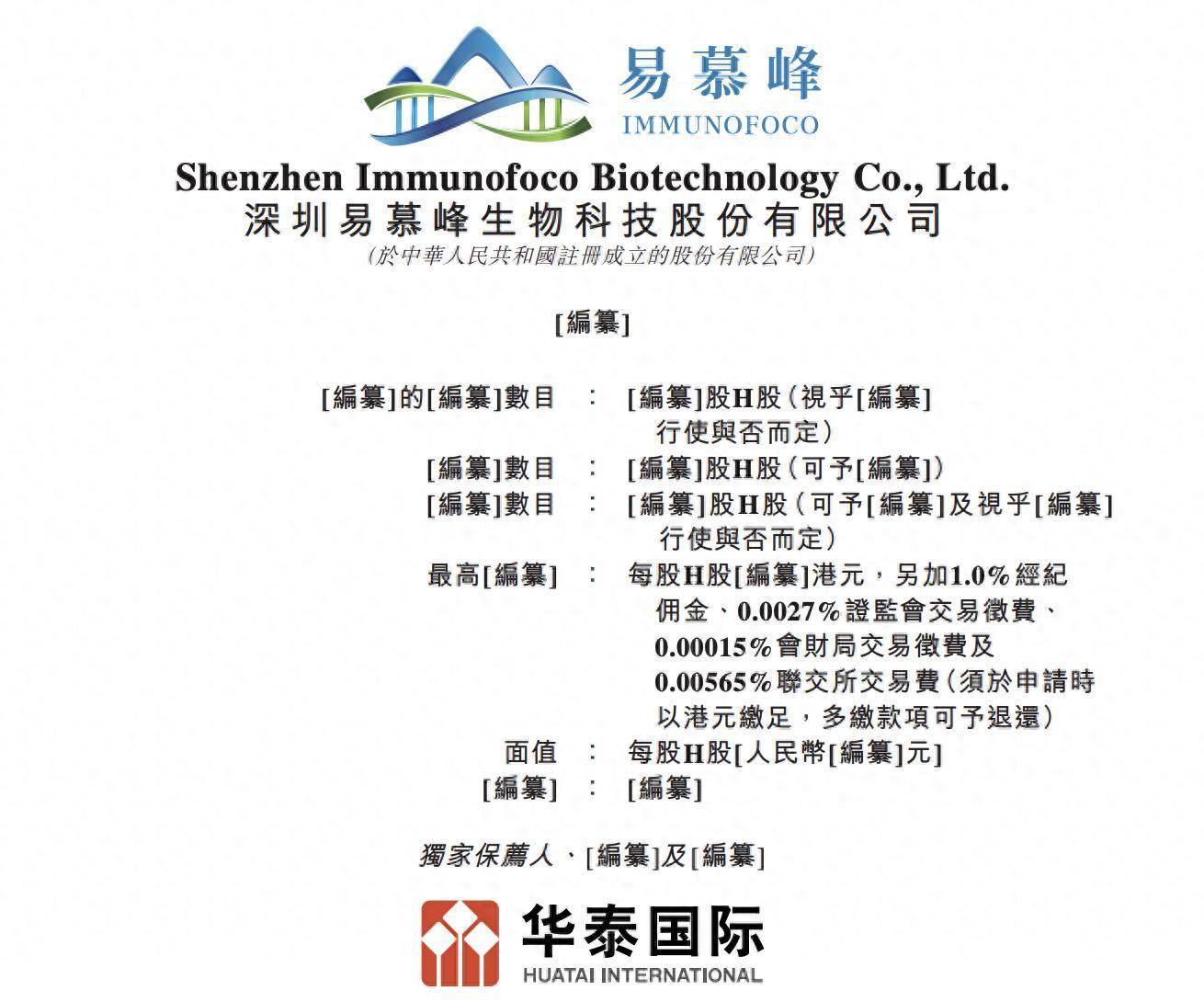 易慕峰
IMMUNOFOCO

Shenzhen Immunofoco Biotechnology Co., Ltd.
深圳易慕峰生物科技股份有限公司
(於中華人民共和國註冊成立的股份有限公司)

[編纂]

[編纂]的[編纂]數目 : [編纂]股H股(視乎[編纂]行使與否而定)
[編纂]數目 : [編纂]股H股(可予[編纂])
[編纂]數目 : [編纂]股H股(可予[編纂]及視乎[編纂]行使與否而定)
最高[編纂] : 每股H股[編纂]港元,另加1.0%經紀佣金、0.0027%證監會交易徵費、0.00015%會財局交易徵費及0.00565%聯交所交易費(須於申請時以港元繳足,多繳款項可予退還)
面值 : 每股H股[人民幣[編纂]元]
[編纂] : [編纂]

獨家保薦人、[編纂]及[編纂]

华泰国际
HUATAI INTERNATIONAL